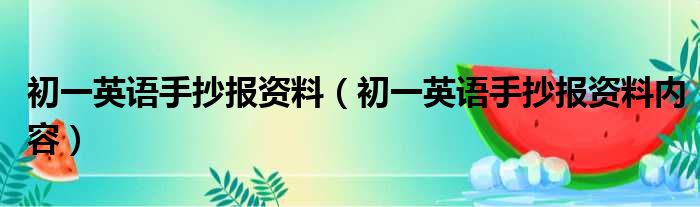 初一英语手抄报资料（初一英语手抄报资料内容）